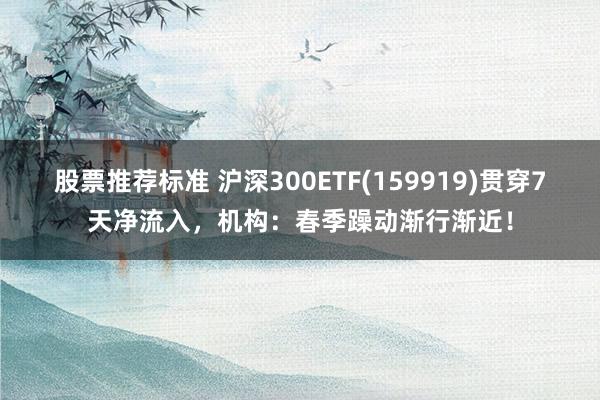 股票推荐标准 沪深300ETF(159919)贯穿7天净流入，机构：春季躁动渐行渐近！